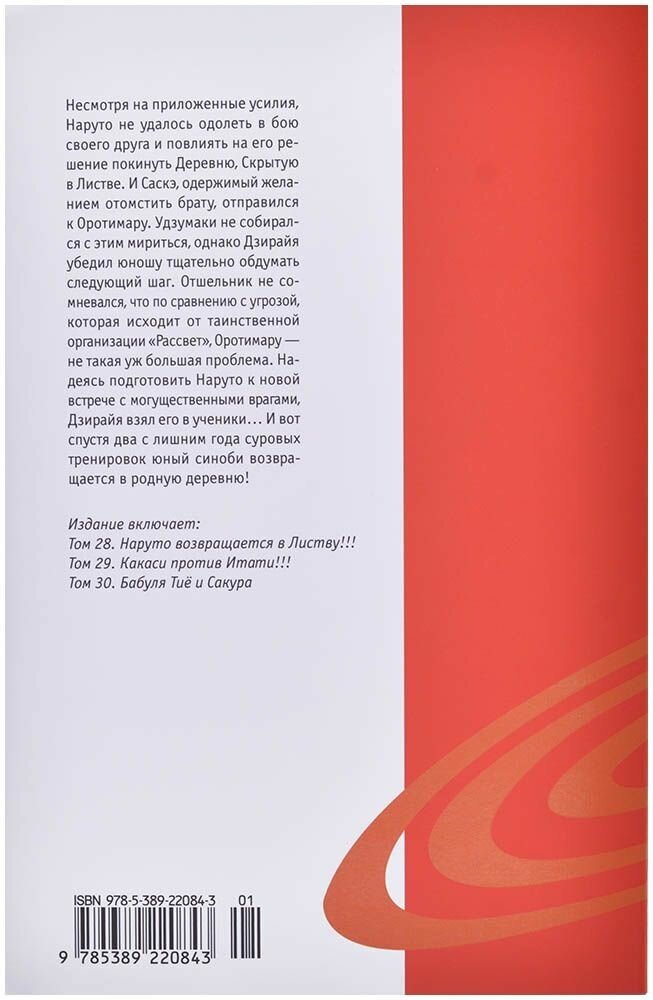 Несмотря на приложенные усилия, Наруто не удалось одолеть в бою своего друга и повлиять на его решение покинуть Деревню, Скрытую в Листве. И Саскэ, одержимый желанием отомстить брату, отправился к Оротимару. Удзумаки не собирался с этим мириться, однако Дзирайя убедил юношу тщательно обдумать следующий шаг. Отшельник не сомневался, что по сравнению с угрозой, которая исходит от таинственной организации «Рассвет», Оротимару — не такая уж большая проблема. Надеясь подготовить Наруто к новой встрече с могущественными врагами, Дзирайя взял его в ученики… И вот спустя два с лишним года суровых тренировок юный синоби возвращается в родную деревню!

Издание включает:
Том 28. Наруто возвращается в Листву!!!
Том 29. Какаси против Итати!!!
Том 30. Бабуля Тиё и Сакура

ISBN 978-5-389-22084-3 01
9 785389 220843